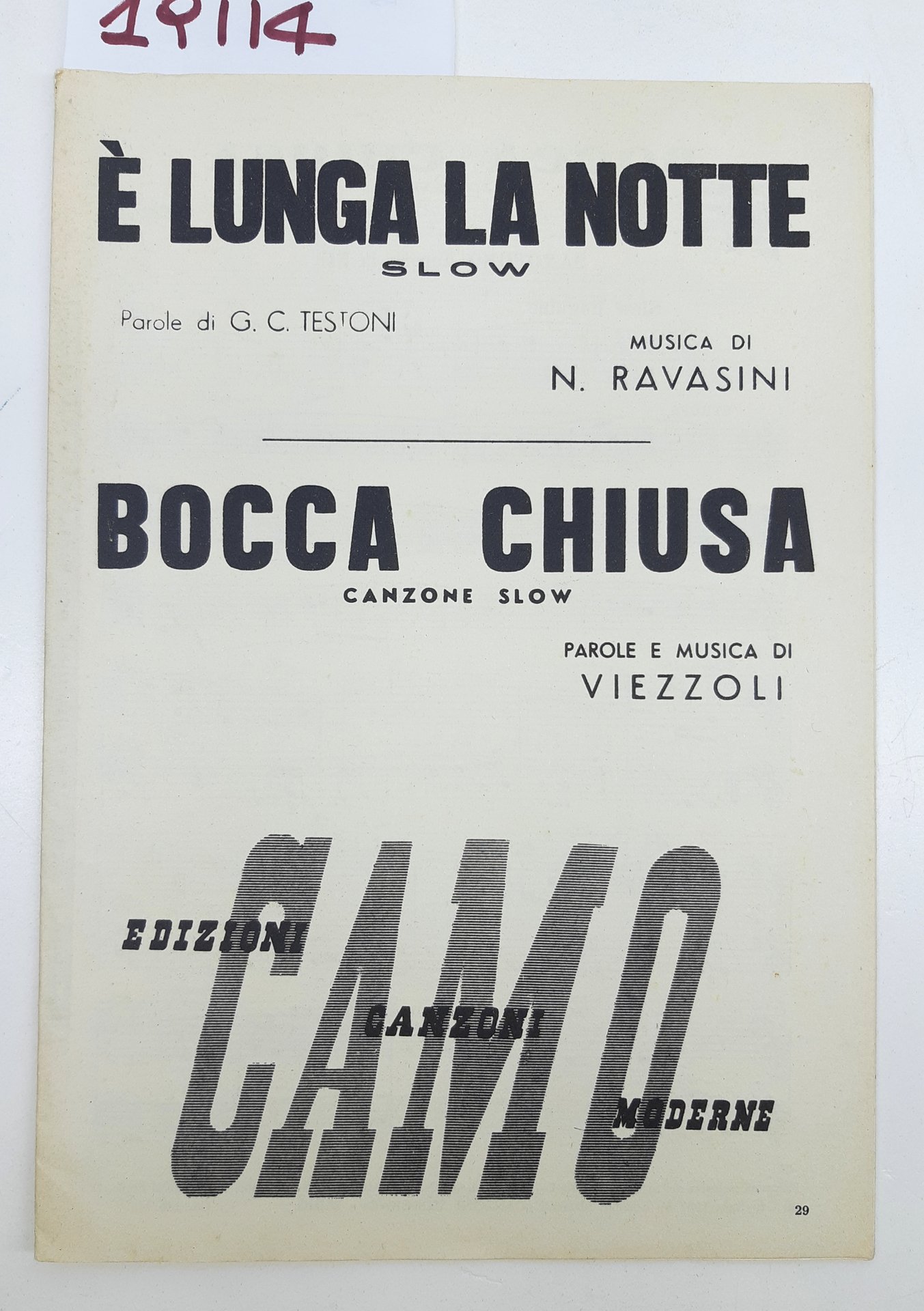 19114

È LUNGA LA NOTTE
SLOW

Parole di G. C. TESTONI

MUSICA DI
N. RAVASINI

BOCCA CHIUSA
CANZONE SLOW

PAROLE E MUSICA DI
VIEZZOLI

EDIZIONI
CAMO
CANZONI
MODERNE

29